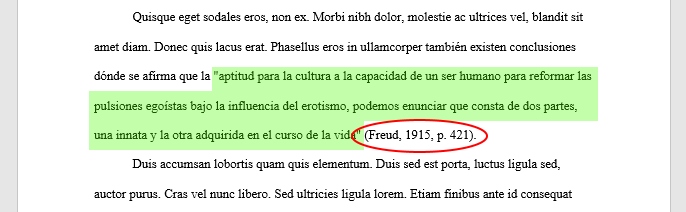 Quisque eget sodales eros, non ex. Morbi nibh dolor, molestie ac ultrices vel, blandit sit amet diam. Donec quis lacus erat. Phasellus eros in ullamcorper también existen conclusiones dónde se afirma que la "aptitud para la cultura a la capacidad de un ser humano para reformar las pulsiones egoístas bajo la influencia del erotismo, podemos enunciar que consta de dos partes, una innata y la otra adquirida en el curso de la vida" (Freud, 1915, p. 421).

Duis accumsan lobortis quam quis elementum. Duis sed est porta, luctus ligula sed, auctor purus. Cras vel nunc libero. Sed ultricies ligula lorem. Etiam finibus ante id consequat